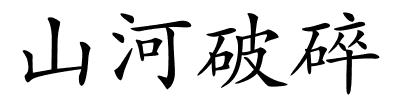 山河破碎